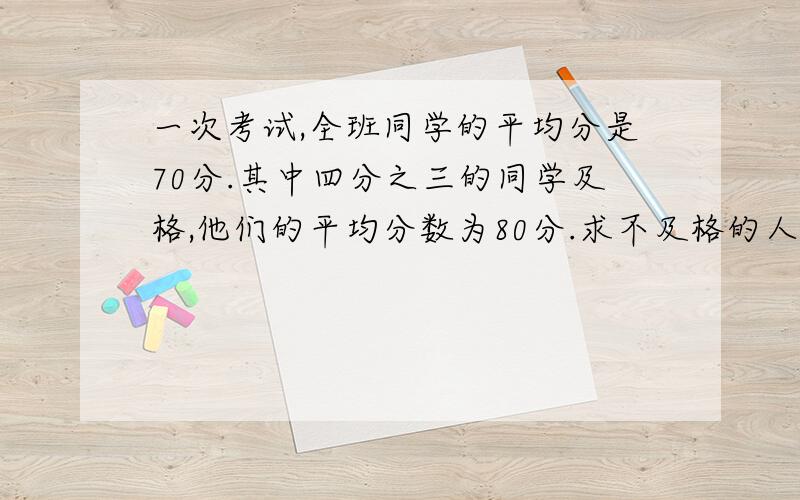 一次考试,全班同学的平均分是70分.其中四分之三的同学及格,他们的平均分数为80分.求不及格的人